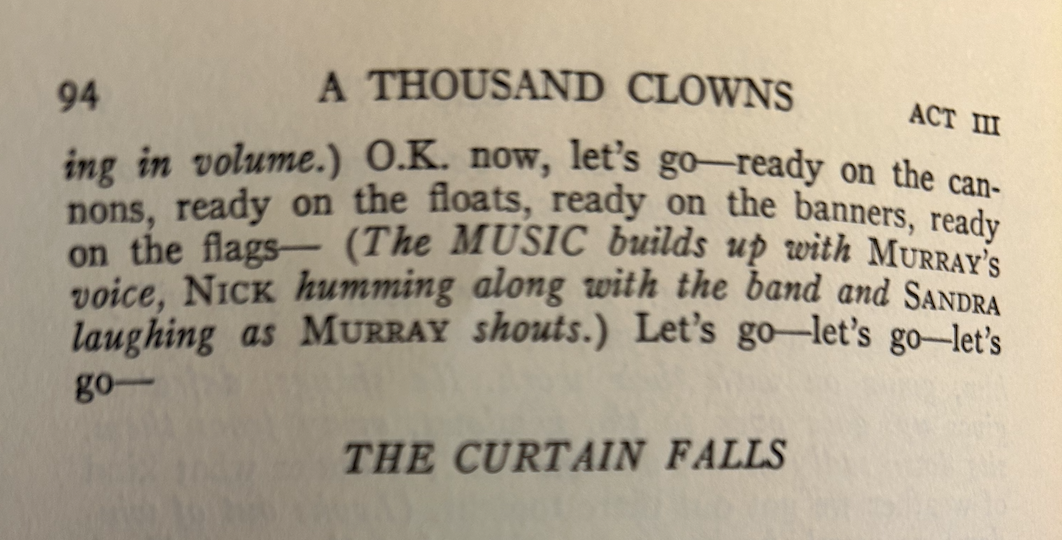 94 A THOUSAND CLOWNS ACT III

ing in volume.) O.K. now, let's go—ready on the cannons, ready on the floats, ready on the banners, ready on the flags— (The MUSIC builds up with MURRAY'S voice, NICK humming along with the band and SANDRA laughing as MURRAY shouts.) Let's go—let's go—let's go—

THE CURTAIN FALLS